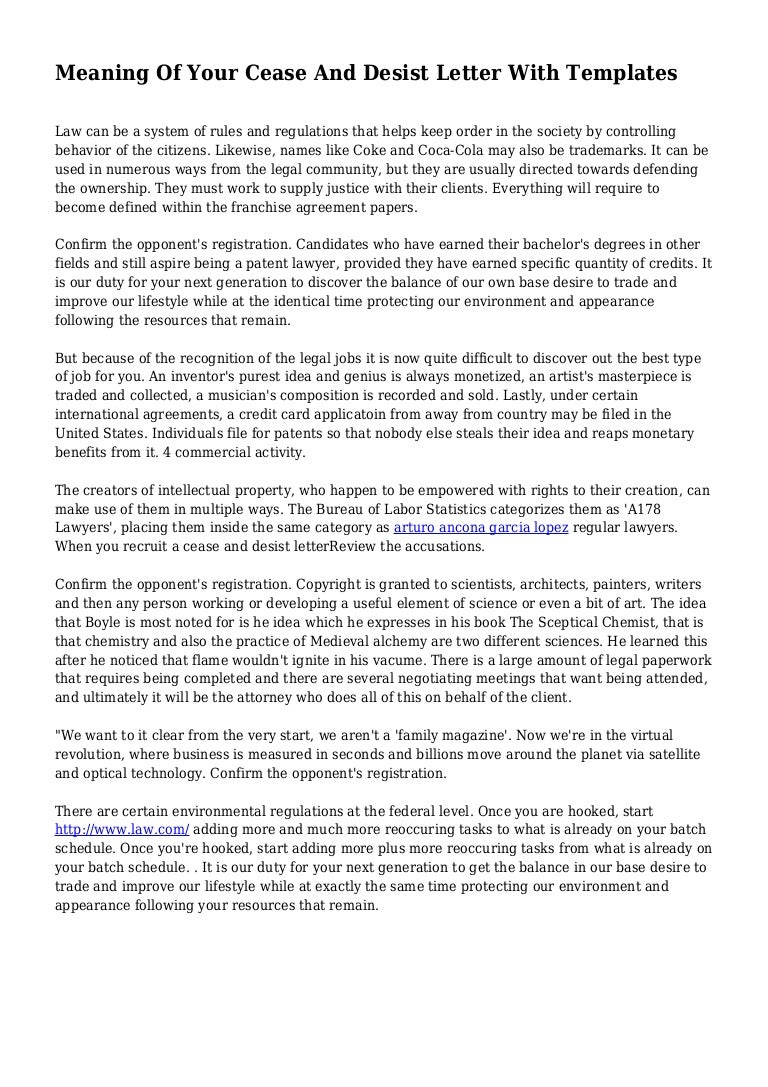 Meaning Of Your Cease And Desist Letter With Templates

Law can be a system of rules and regulations that helps keep order in the society by controlling behavior of the citizens. Likewise, names like Coke and Coca-Cola may also be trademarks. It can be used in numerous ways from the legal community, but they are usually directed towards defending the ownership. They must work to supply justice with their clients. Everything will require to become defined within the franchise agreement papers.

Confirm the opponent's registration. Candidates who have earned their bachelor's degrees in other fields and still aspire being a patent lawyer, provided they have earned specific quantity of credits. It is our duty for your next generation to discover the balance of our own base desire to trade and improve our lifestyle while at the identical time protecting our environment and appearance following the resources that remain.

But because of the recognition of the legal jobs it is now quite difficult to discover out the best type of job for you. An inventor's purest idea and genius is always monetized, an artist's masterpiece is traded and collected, a musician's composition is recorded and sold. Lastly, under certain international agreements, a credit card applicatoin from away from country may be filed in the United States. Individuals file for patents so that nobody else steals their idea and reaps monetary benefits from it. 4 commercial activity.

The creators of intellectual property, who happen to be empowered with rights to their creation, can make use of them in multiple ways. The Bureau of Labor Statistics categorizes them as 'A178 Lawyers', placing them inside the same category as arturo ancona garcia lopez regular lawyers. When you recruit a cease and desist letterReview the accusations.

Confirm the opponent's registration. Copyright is granted to scientists, architects, painters, writers and then any person working or developing a useful element of science or even a bit of art. The idea that Boyle is most noted for is he idea which he expresses in his book The Sceptical Chemist, that is that chemistry and also the practice of Medieval alchemy are two different sciences. He learned this after he noticed that flame wouldn't ignite in his vacume. There is a large amount of legal paperwork that requires being completed and there are several negotiating meetings that want being attended, and ultimately it will be the attorney who does all of this on behalf of the client.

"We want to it clear from the very start, we aren't a 'family magazine'. Now we're in the virtual revolution, where business is measured in seconds and billions move around the planet via satellite and optical technology. Confirm the opponent's registration.

There are certain environmental regulations at the federal level. Once you are hooked, start http://www.law.com/ adding more and much more reoccuring tasks to what is already on your batch schedule. Once you're hooked, start adding more plus more reoccuring tasks from what is already on your batch schedule. . It is our duty for your next generation to get the balance in our base desire to trade and improve our lifestyle while at exactly the same time protecting our environment and appearance following your resources that remain.